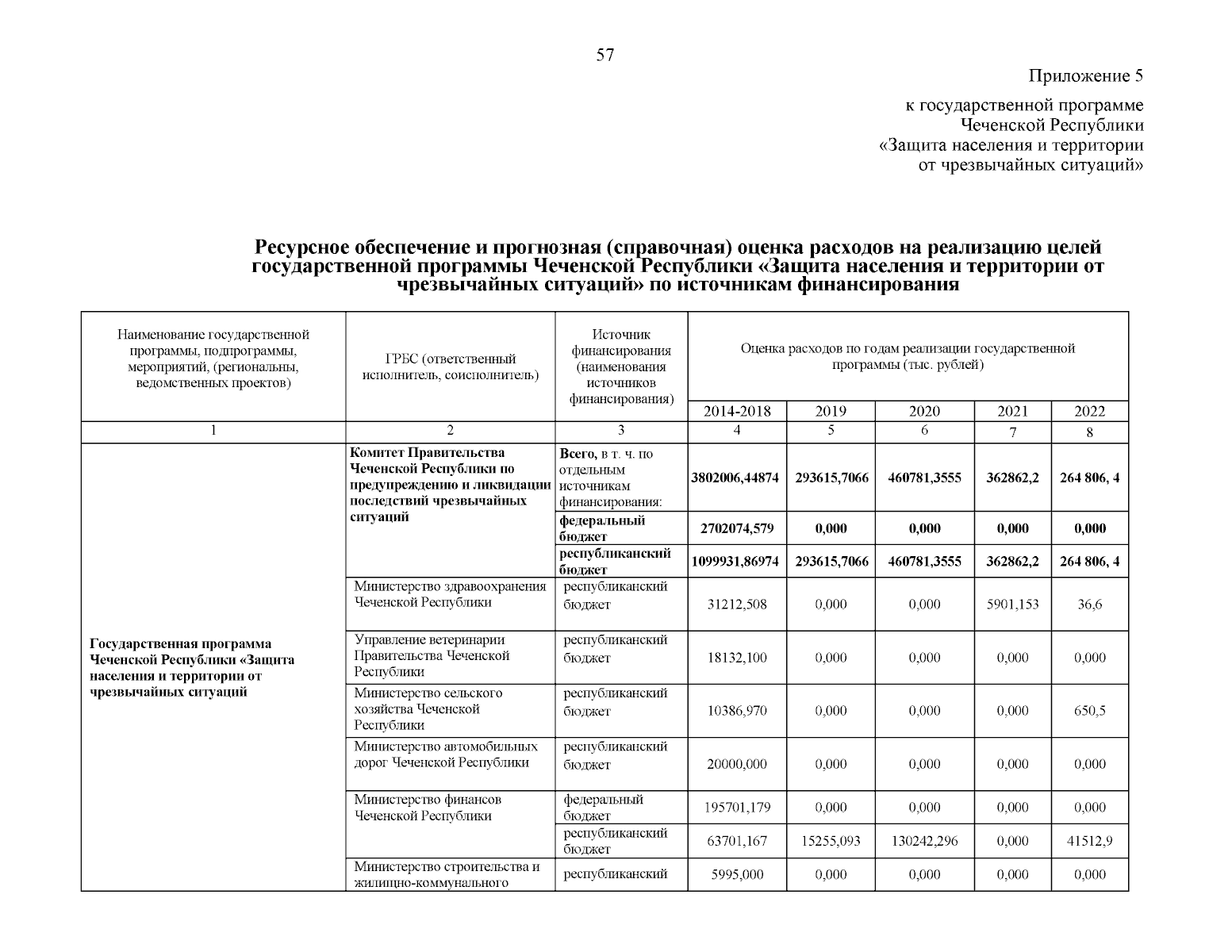 57

Приложение 5

к государственной программе Чеченской Республики «Защита населения и территории от чрезвычайных ситуаций»

Ресурсное обеспечение и прогнозная (справочная) оценка расходов на реализацию целей государственной программы Чеченской Республики «Защита населения и территории от чрезвычайных ситуаций» по источникам финансирования

| Наименование государственной программы, подпрограммы, мероприятий, (региональны, ведомственных проектов) | ГРБС (ответственный исполнитель, соисполнитель) | Источник финансирования (наименования источников финансирования) | Оценка расходов по годам реализации государственной программы (тыс. рублей) | | | | |
|---|---|---|---|---|---|---|---|
| | | | 2014-2018 | 2019 | 2020 | 2021 | 2022 |
| 1 | 2 | 3 | 4 | 5 | 6 | 7 | 8 |
| Государственная программа Чеченской Республики «Защита населения и территории от чрезвычайных ситуаций | Комитет Правительства Чеченской Республики по предупреждению и ликвидации последствий чрезвычайных ситуаций | Всего, в т. ч. по отдельным источникам финансирования: | 3802006,44874 | 293615,7066 | 460781,3555 | 362862,2 | 264 806, 4 |
| | | федеральный бюджет | 2702074,579 | 0,000 | 0,000 | 0,000 | 0,000 |
| | | республиканский бюджет | 1099931,86974 | 293615,7066 | 460781,3555 | 362862,2 | 264 806, 4 |
| | Министерство здравоохранения Чеченской Республики | республиканский бюджет | 31212,508 | 0,000 | 0,000 | 5901,153 | 36,6 |
| | Управление ветеринарии Правительства Чеченской Республики | республиканский бюджет | 18132,100 | 0,000 | 0,000 | 0,000 | 0,000 |
| | Министерство сельского хозяйства Чеченской Республики | республиканский бюджет | 10386,970 | 0,000 | 0,000 | 0,000 | 650,5 |
| | Министерство автомобильных дорог Чеченской Республики | республиканский бюджет | 20000,000 | 0,000 | 0,000 | 0,000 | 0,000 |
| | Министерство финансов Чеченской Республики | федеральный бюджет | 195701,179 | 0,000 | 0,000 | 0,000 | 0,000 |
| | | республиканский бюджет | 63701,167 | 15255,093 | 130242,296 | 0,000 | 41512,9 |
| | Министерство строительства и жилищно-коммунального | республиканский | 5995,000 | 0,000 | 0,000 | 0,000 | 0,000 |